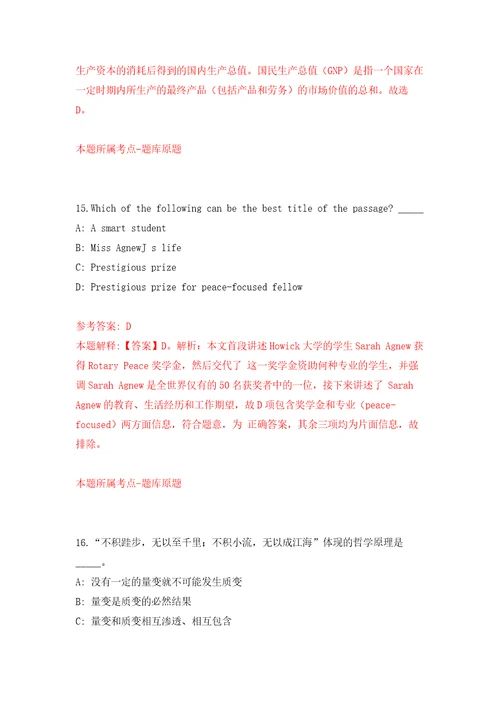 生产资本的消耗后得到的国内生产总值。国民生产总值（GNP）是指一个国家在一定时期内所生产的最终产品（包括产品和劳务）的市场价值的总和。故选D。

本题所属考点-题库原题

15.Which of the following can be the best title of the passage? _____

A: A smart student

B: Miss AgnewJ s life

C: Prestigious prize

D: Prestigious prize for peace-focused fellow

参考答案: D

本题解释：【答案】D。解析：本文首段讲述Howick大学的学生Sarah Agnew获得Rotary Peace奖学金，然后交代了 这一奖学金资助何种专业的学生，并强调Sarah Agnew是全世界仅有的50名获奖者中的一位，接下来讲述了 Sarah Agnew的教育、生活经历和工作期望，故D项包含奖学金和专业（peace-focused）两方面信息，符合题意，为 正确答案，其余三项均为片面信息，故排除。

本题所属考点-题库原题

16.“不积跬步，无以至千里；不积小流，无以成江海”体现的哲学原理是_____。

A: 没有一定的量变就不可能发生质变

B: 量变是质变的必然结果

C: 量变和质变相互渗透、相互包含